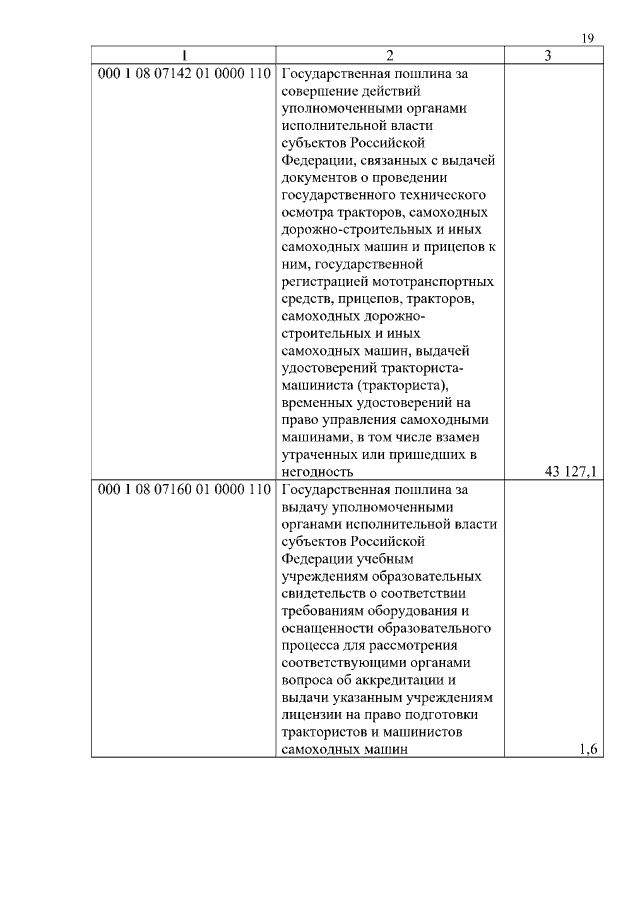 19

| 1 | 2 | 3 |
|---|---|---|
| 000 1 08 07142 01 0000 110 | Государственная пошлина за совершение действий уполномоченными органами исполнительной власти субъектов Российской Федерации, связанных с выдачей документов о проведении государственного технического осмотра тракторов, самоходных дорожно-строительных и иных самоходных машин и прицепов к ним, государственной регистрацией мототранспортных средств, прицепов, тракторов, самоходных дорожно-строительных и иных самоходных машин, выдачей удостоверений тракториста-машиниста (тракториста), временных удостоверений на право управления самоходными машинами, в том числе взамен утраченных или пришедших в негодность | 43 127,1 |
| 000 1 08 07160 01 0000 110 | Государственная пошлина за выдачу уполномоченными органами исполнительной власти субъектов Российской Федерации учебным учреждениям образовательных свидетельств о соответствии требованиям оборудования и оснащенности образовательного процесса для рассмотрения соответствующими органами вопроса об аккредитации и выдачи указанным учреждениям лицензии на право подготовки трактористов и машинистов самоходных машин | 1,6 |